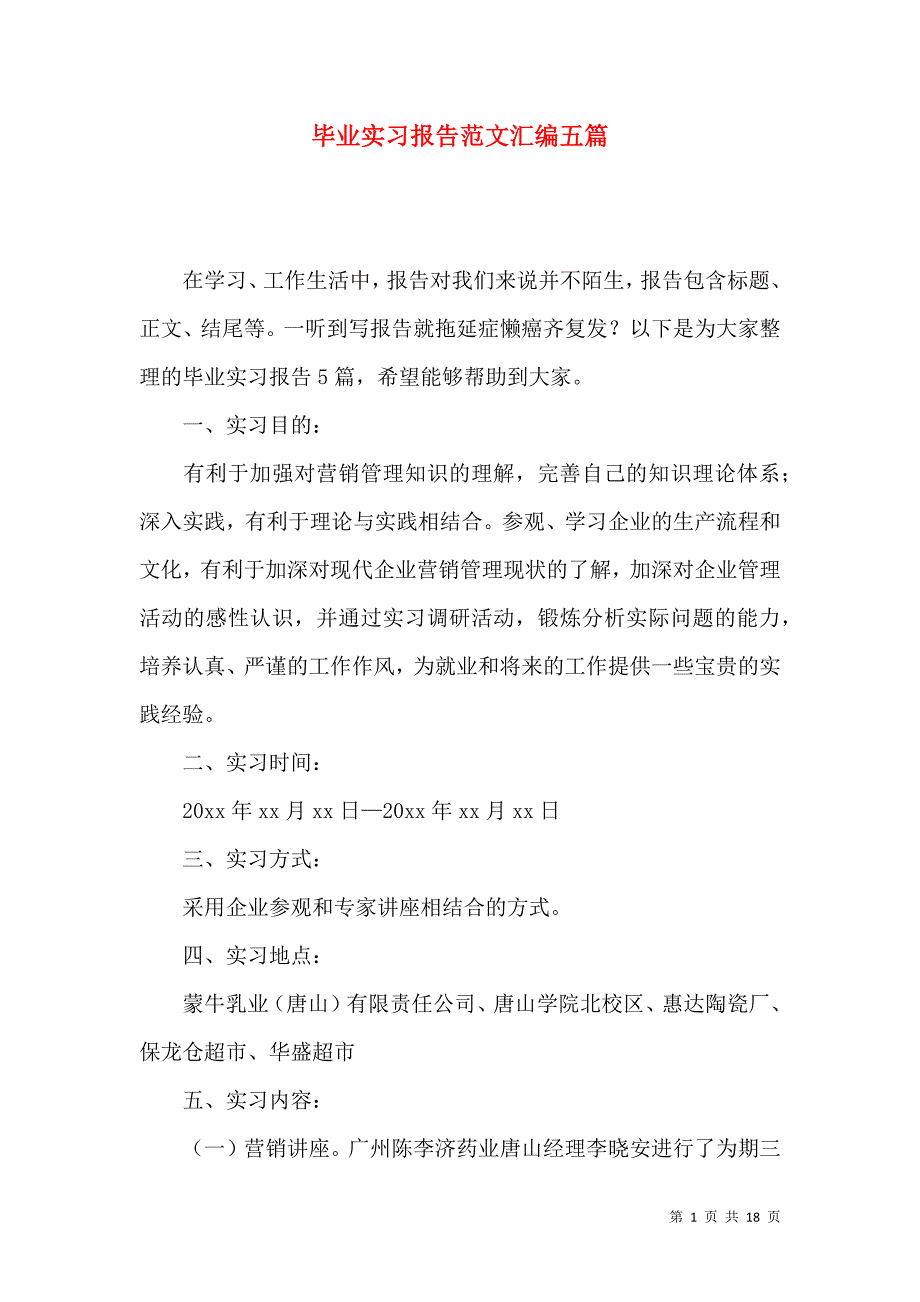 毕业实习报告范文汇编五篇

在学习、工作生活中，报告对我们来说并不陌生，报告包含标题、正文、结尾等。一听到写报告就拖延症懒癌齐复发？以下是为大家整理的毕业实习报告5篇，希望能够帮助到大家。

一、实习目的：

有利于加强对营销管理知识的理解，完善自己的知识理论体系；深入实践，有利于理论与实践相结合。参观、学习企业的生产流程和文化，有利于加深对现代企业营销管理现状的了解，加深对企业管理活动的感性认识，并通过实习调研活动，锻炼分析实际问题的能力，培养认真、严谨的工作作风，为就业和将来的工作提供一些宝贵的实践经验。

二、实习时间：

20xx年xx月xx日—20xx年xx月xx日

三、实习方式：

采用企业参观和专家讲座相结合的方式。

四、实习地点：

蒙牛乳业（唐山）有限责任公司、唐山学院北校区、惠达陶瓷厂、保龙仓超市、华盛超市

五、实习内容：

（一）营销讲座。广州陈李济药业唐山经理李晓安进行了为期三

第 1 页 共 18 页